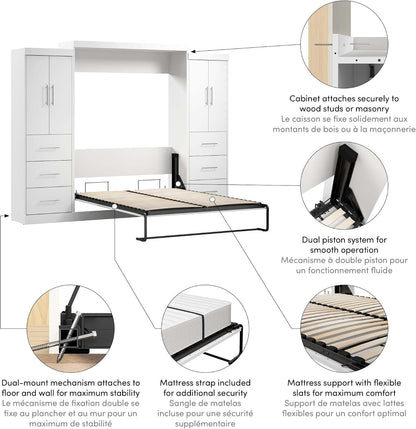 Cabinet attaches securely to wood studs or masonry
Le caisson se fixe solidement aux montants de bois ou à la maçonnerie

Dual piston system for smooth operation
Mécanisme à double piston pour un fonctionnement fluide

Dual-mount mechanism attaches to floor and wall for maximum stability
Le mécanisme de fixation double se fixe au plancher et au mur pour un maximum de stabilité

Mattress strap included for additional security
Sangle de matelas incluse pour une sécurité supplémentaire

Mattress support with flexible slats for maximum comfort
Support de matelas avec lattes flexibles pour un confort optimal